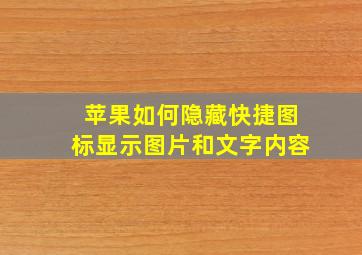 苹果如何隐藏快捷图标显示图片和文字内容